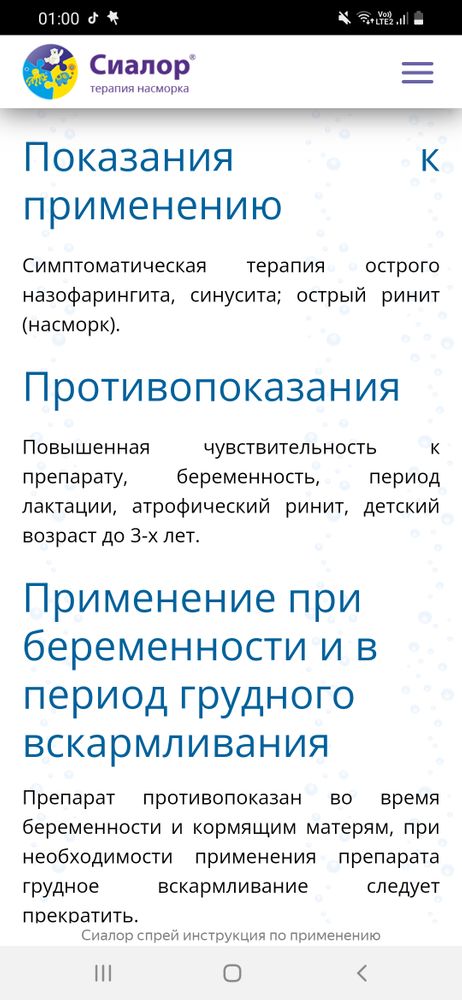 01:00

Сиалор®
терапия насморка

Показания к применению

Симптоматическая терапия острого назофарингита, синусита; острый ринит (насморк).

Противопоказания

Повышенная чувствительность к препарату, беременность, период лактации, атрофический ринит, детский возраст до 3-х лет.

Применение при беременности и в период грудного вскармливания

Препарат противопоказан во время беременности и кормящим матерям, при необходимости применения препарата грудное вскармливание следует прекратить.

Сиалор спрей инструкция по применению